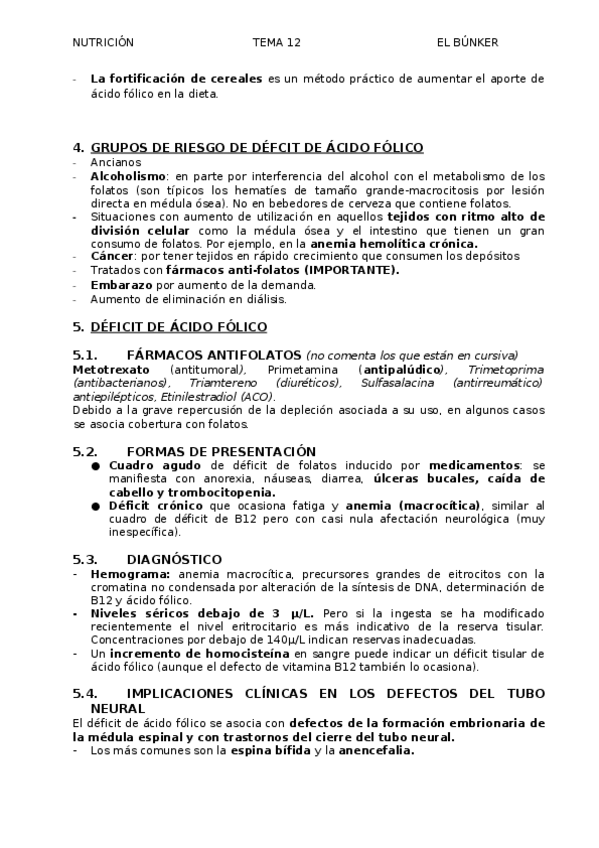 NUTRICIÓN TEMA 12 EL BÚNKER

- La fortificación de cereales es un método práctico de aumentar el aporte de ácido fólico en la dieta.

4. GRUPOS DE RIESGO DE DÉFCIT DE ÁCIDO FÓLICO
- Ancianos
- Alcoholismo: en parte por interferencia del alcohol con el metabolismo de los folatos (son típicos los hematíes de tamaño grande-macrocitosis por lesión directa en médula ósea). No en bebedores de cerveza que contiene folatos.
- Situaciones con aumento de utilización en aquellos tejidos con ritmo alto de división celular como la médula ósea y el intestino que tienen un gran consumo de folatos. Por ejemplo, en la anemia hemolítica crónica.
- Cáncer: por tener tejidos en rápido crecimiento que consumen los depósitos
- Tratados con fármacos anti-folatos (IMPORTANTE).
- Embarazo por aumento de la demanda.
- Aumento de eliminación en diálisis.

5. DÉFICIT DE ÁCIDO FÓLICO

5.1. FÁRMACOS ANTIFOLATOS (no comenta los que están en cursiva)
Metotrexato (antitumoral), Primetamina (antipalúdico), Trimetoprima (antibacterianos), Triamtereno (diuréticos), Sulfasalacina (antirreumático) antiepilépticos, Etinilestradiol (ACO).
Debido a la grave repercusión de la depleción asociada a su uso, en algunos casos se asocia cobertura con folatos.

5.2. FORMAS DE PRESENTACIÓN
● Cuadro agudo de déficit de folatos inducido por medicamentos: se manifiesta con anorexia, náuseas, diarrea, úlceras bucales, caída de cabello y trombocitopenia.
● Déficit crónico que ocasiona fatiga y anemia (macrocítica), similar al cuadro de déficit de B12 pero con casi nula afectación neurológica (muy inespecífica).

5.3. DIAGNÓSTICO
- Hemograma: anemia macrocítica, precursores grandes de eitrocitos con la cromatina no condensada por alteración de la síntesis de DNA, determinación de B12 y ácido fólico.
- Niveles séricos debajo de 3 μ/L. Pero si la ingesta se ha modificado recientemente el nivel eritrocitario es más indicativo de la reserva tisular. Concentraciones por debajo de 140μ/L indican reservas inadecuadas.
- Un incremento de homocisteína en sangre puede indicar un déficit tisular de ácido fólico (aunque el defecto de vitamina B12 también lo ocasiona).

5.4. IMPLICACIONES CLÍNICAS EN LOS DEFECTOS DEL TUBO NEURAL
El déficit de ácido fólico se asocia con defectos de la formación embrionaria de la médula espinal y con trastornos del cierre del tubo neural.
- Los más comunes son la espina bífida y la anencefalia.